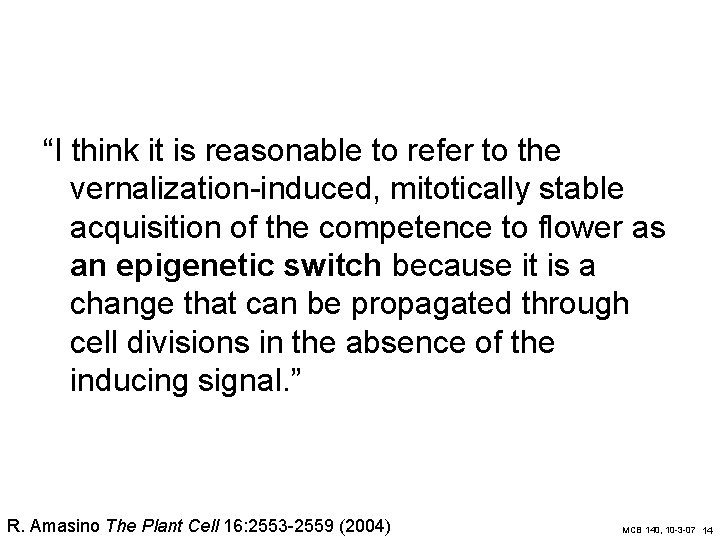 “I think it is reasonable to refer to the vernalization-induced, mitotically stable acquisition of the competence to flower as an epigenetic switch because it is a change that can be propagated through cell divisions in the absence of the inducing signal.”

R. Amasino The Plant Cell 16:2553-2559 (2004)

MCB 140, 10-3-07 14